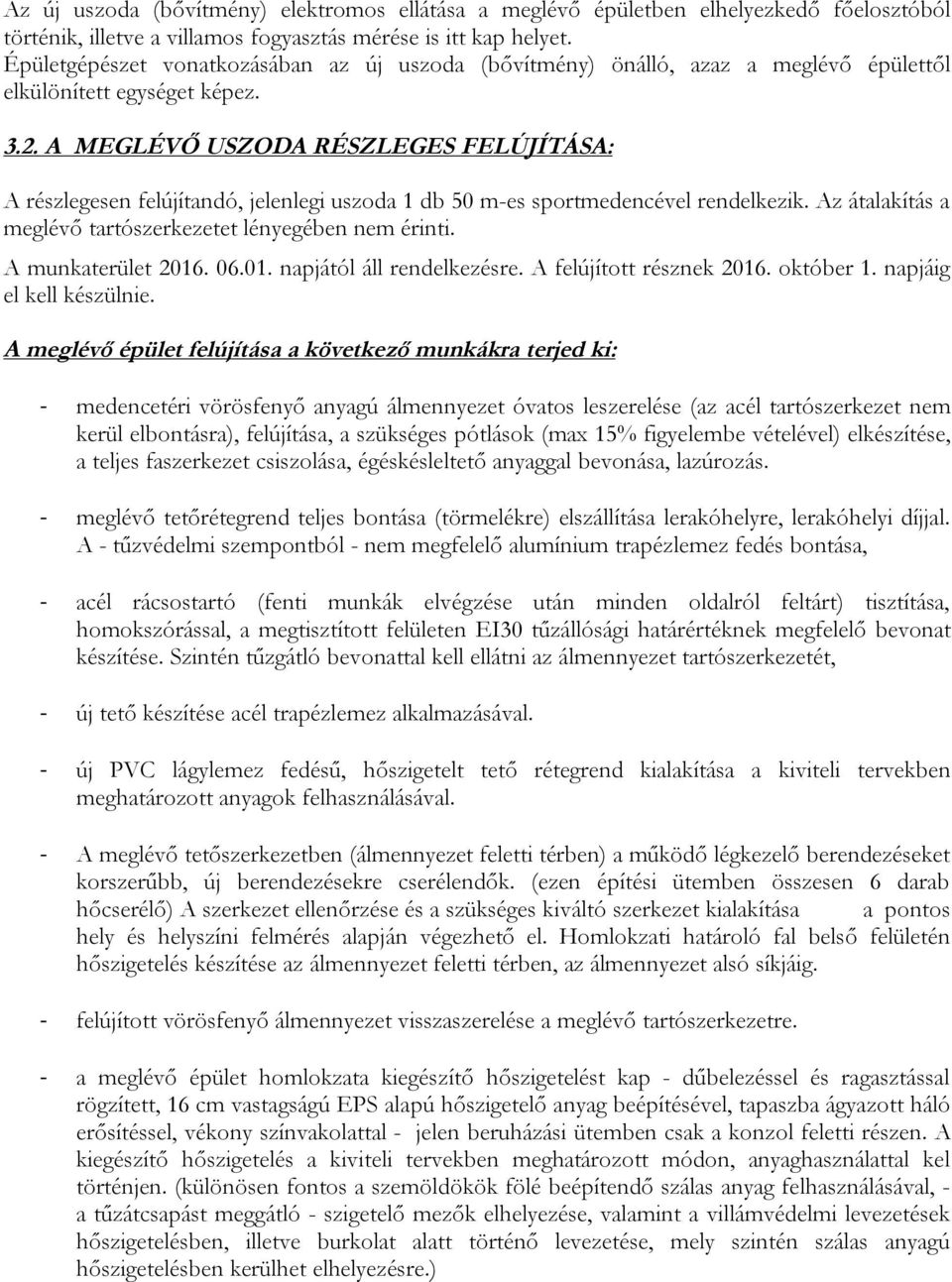 Az új uszoda (bővítmény) elektromos ellátása a meglévő épületben elhelyezkedő főelosztóból történik, illetve a villamos fogyasztás mérése is itt kap helyet. Épületgépészet vonatkozásában az új uszoda (bővítmény) önálló, azaz a meglévő épülettől elkülönített egységet képez.

3.2. A MEGLÉVŐ USZODA RÉSZLEGES FELÚJÍTÁSA:

A részlegesen felújítandó, jelenlegi uszoda 1 db 50 m-es sportmedencével rendelkezik. Az átalakítás a meglévő tartószerkezetet lényegében nem érinti.

A munkaterület 2016. 06.01. napjától áll rendelkezésre. A felújított résznek 2016. október 1. napjáig el kell készülnie.

A meglévő épület felújítása a következő munkákra terjed ki:

- medencetéri vörösfenyő anyagú álmennyezet óvatos leszerelése (az acél tartószerkezet nem kerül elbontásra), felújítása, a szükséges pótlások (max 15% figyelembe vételével) elkészítése, a teljes faszerkezet csiszolása, égéskésleltető anyaggal bevonása, lazúrozás.

- meglévő tetőrétegrend teljes bontása (törmelékre) elszállítása lerakóhelyre, lerakóhelyi díjjal. A - tűzvédelmi szempontból - nem megfelelő alumínium trapézlemez fedés bontása,

- acél rácsostartó (fenti munkák elvégzése után minden oldalról feltárt) tisztítása, homokszórással, a megtisztított felületen EI30 tűzállósági határértéknek megfelelő bevonat készítése. Szintén tűzgátló bevonattal kell ellátni az álmennyezet tartószerkezetét,

- új tető készítése acél trapézlemez alkalmazásával.

- új PVC lágylemez fedésű, hőszigetelt tető rétegrend kialakítása a kiviteli tervekben meghatározott anyagok felhasználásával.

- A meglévő tetőszerkezetben (álmennyezet feletti térben) a működő légkezelő berendezéseket korszerűbb, új berendezésekre cserélendők. (ezen építési ütemben összesen 6 darab hőcserélő) A szerkezet ellenőrzése és a szükséges kiváltó szerkezet kialakítása a pontos hely és helyszíni felmérés alapján végezhető el. Homlokzati határoló fal belső felületén hőszigetelés készítése az álmennyezet feletti térben, az álmennyezet alsó síkjáig.

- felújított vörösfenyő álmennyezet visszaszerelése a meglévő tartószerkezetre.

- a meglévő épület homlokzata kiegészítő hőszigetelést kap - dűbelezéssel és ragasztással rögzített, 16 cm vastagságú EPS alapú hőszigetelő anyag beépítésével, tapaszba ágyazott háló erősítéssel, vékony színvakolattal - jelen beruházási ütemben csak a konzol feletti részen. A kiegészítő hőszigetelés a kiviteli tervekben meghatározott módon, anyaghasználattal kel történjen. (különösen fontos a szemöldökök fölé beépítendő szálas anyag felhasználásával, - a tűzátcsapást meggátló - szigetelő mezők elhelyezése, valamint a villámvédelmi levezetések hőszigetelésben, illetve burkolat alatt történő levezetése, mely szintén szálas anyagú hőszigetelésben kerülhet elhelyezésre.)